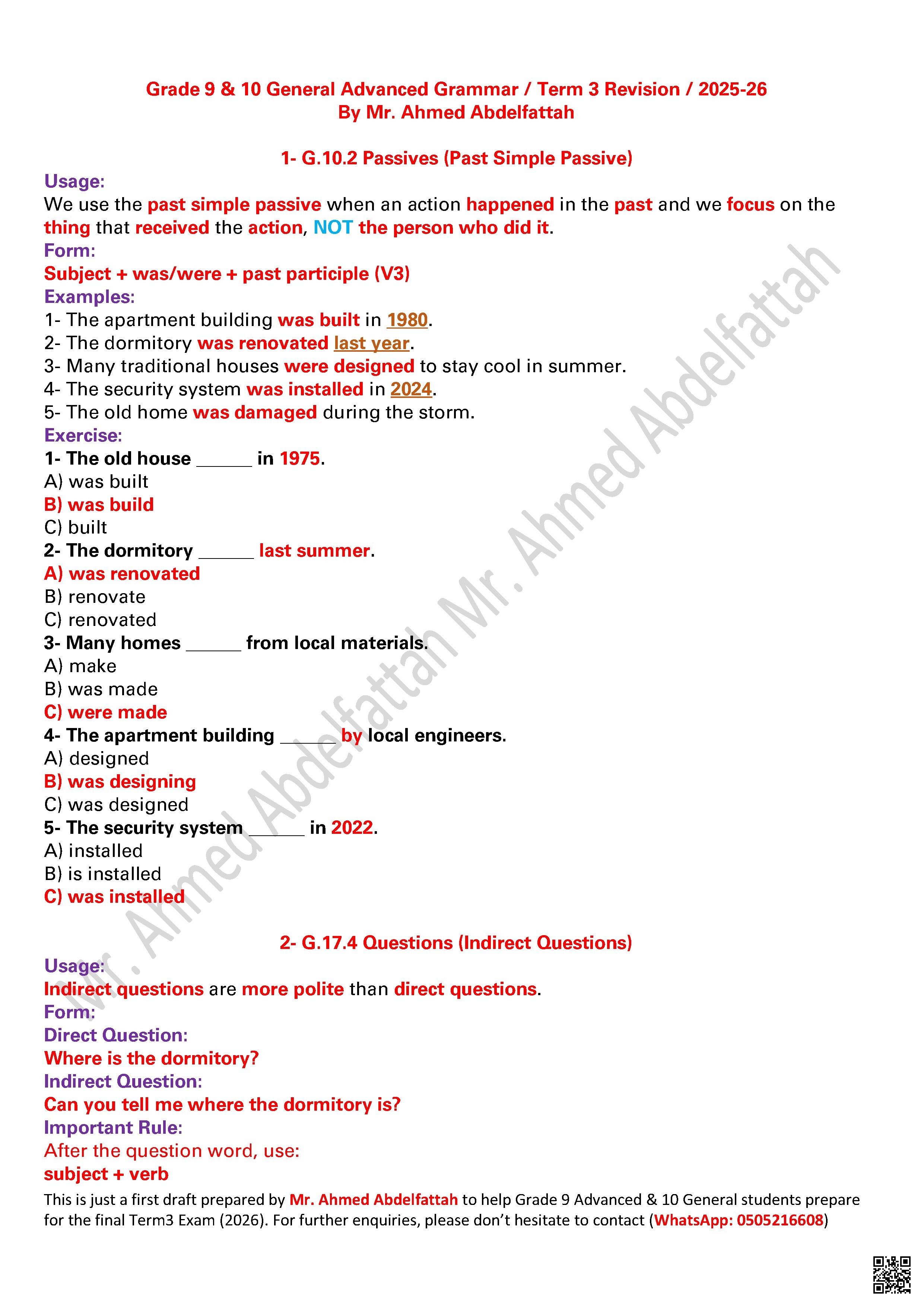 Grade 9 & 10 General Advanced Grammar / Term 3 Revision / 2025-26
By Mr. Ahmed Abdelfattah

1- G.10.2 Passives (Past Simple Passive)

Usage:

We use the past simple passive when an action happened in the past and we focus on the thing that received the action, NOT the person who did it.

Form:

Subject + was/were + past participle (V3)

Examples:

1- The apartment building was built in 1980.
2- The dormitory was renovated last year.
3- Many traditional houses were designed to stay cool in summer.
4- The security system was installed in 2024.
5- The old home was damaged during the storm.

Exercise:

1- The old house ____ in 1975.
A) was built
B) was build
C) built

2- The dormitory ____ last summer.
A) was renovated
B) renovate
C) renovated

3- Many homes ____ from local materials.
A) make
B) was made
C) were made

4- The apartment building ____ by local engineers.
A) designed
B) was designing
C) was designed

5- The security system ____ in 2022.
A) installed
B) is installed
C) was installed

2- G.17.4 Questions (Indirect Questions)

Usage:

Indirect questions are more polite than direct questions.

Form:

Direct Question:

Where is the dormitory?

Indirect Question:

Can you tell me where the dormitory is?

Important Rule:

After the question word, use:

subject + verb

This is just a first draft prepared by Mr. Ahmed Abdelfattah to help Grade 9 Advanced & 10 General students prepare for the final Term3 Exam (2026). For further enquiries, please don't hesitate to contact (WhatsApp: 0505216608)

Mr. Ahmed Abdelfattah Mr. Ahmed Abdelfattah